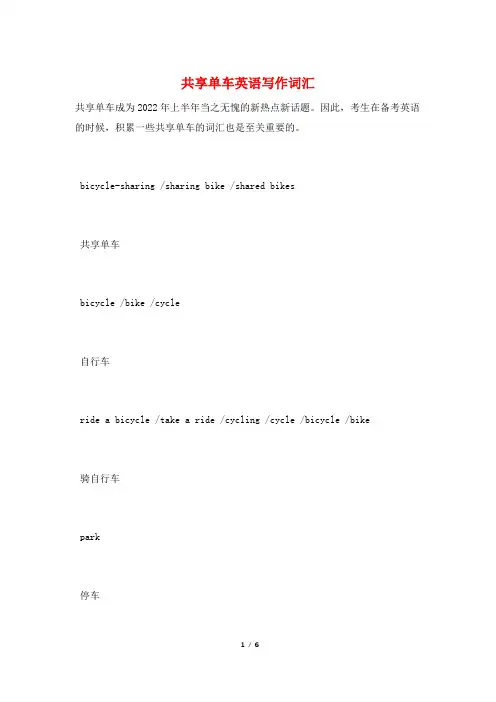 共享单车英语写作词汇

共享单车成为2022年上半年当之无愧的新热点新话题。因此，考生在备考英语的时候，积累一些共享单车的词汇也是至关重要的。

bicycle-sharing /sharing bike /shared bikes

共享单车

bicycle /bike /cycle

自行车

ride a bicycle /take a ride /cycling /cycle /bicycle /bike

骑自行车

park

停车

1 / 6